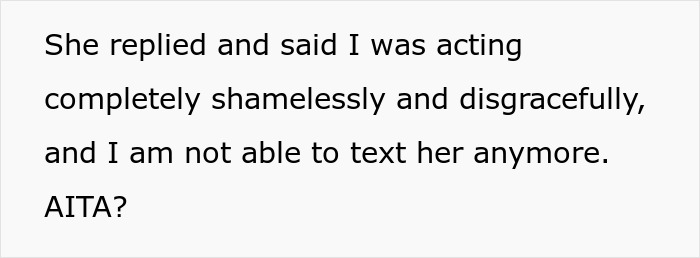 She replied and said I was acting completely shamelessly and disgracefully, and I am not able to text her anymore.

AITA?